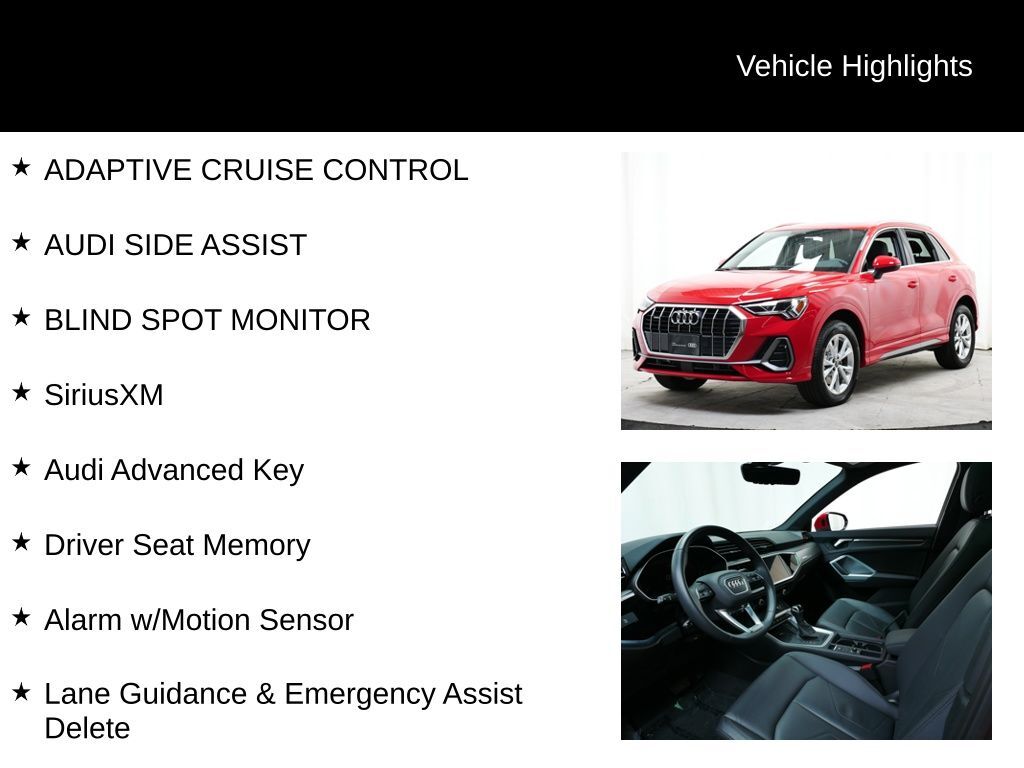 Vehicle Highlights

★ ADAPTIVE CRUISE CONTROL

★ AUDI SIDE ASSIST

★ BLIND SPOT MONITOR

★ SiriusXM

★ Audi Advanced Key

★ Driver Seat Memory

★ Alarm w/Motion Sensor

★ Lane Guidance & Emergency Assist Delete